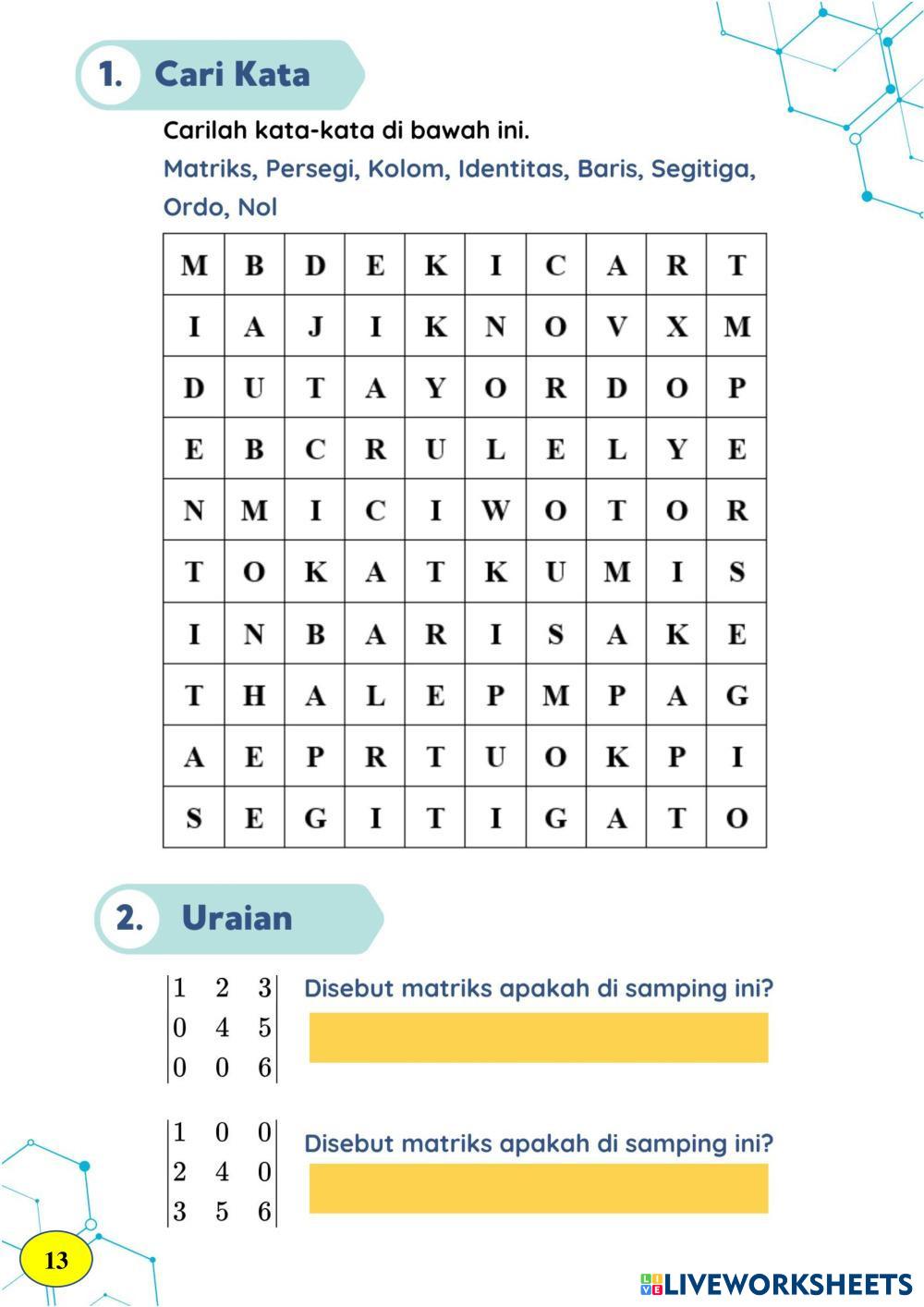 1. Cari Kata

Carilah kata-kata di bawah ini.

Matriks, Persegi, Kolom, Identitas, Baris, Segitiga, Ordo, Nol

| M | B | D | E | K | I | C | A | R | T |
|---|---|---|---|---|---|---|---|---|---|
| I | A | J | I | K | N | O | V | X | M |
| D | U | T | A | Y | O | R | D | O | P |
| E | B | C | R | U | L | E | L | Y | E |
| N | M | I | C | I | W | O | T | O | R |
| T | O | K | A | T | K | U | M | I | S |
| I | N | B | A | R | I | S | A | K | E |
| T | H | A | L | E | P | M | P | A | G |
| A | E | P | R | T | U | O | K | P | I |
| S | E | G | I | T | I | G | A | T | O |

2. Uraian

$\begin{vmatrix} 1 & 2 & 3 \\ 0 & 4 & 5 \\ 0 & 0 & 6 \end{vmatrix}$ Disebut matriks apakah di samping ini?

$\begin{vmatrix} 1 & 0 & 0 \\ 2 & 4 & 0 \\ 3 & 5 & 6 \end{vmatrix}$ Disebut matriks apakah di samping ini?

13

LIVEWORKSHEETS